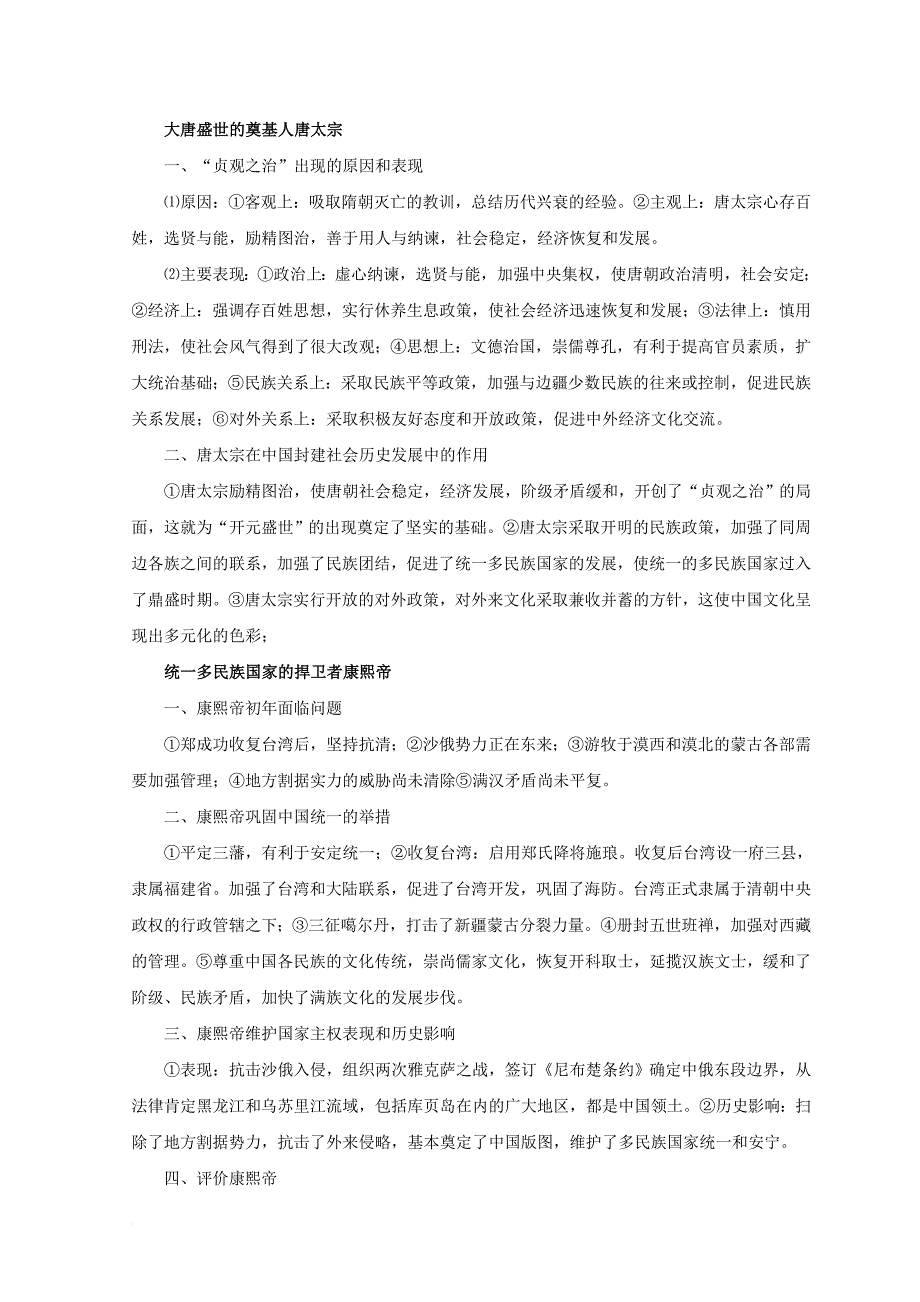 大唐盛世的奠基人唐太宗

一、“贞观之治”出现的原因和表现

⑴原因：①客观上：吸取隋朝灭亡的教训，总结历代兴衰的经验。②主观上：唐太宗心存百姓，选贤与能，励精图治，善于用人与纳谏，社会稳定，经济恢复和发展。

⑵主要表现：①政治上：虚心纳谏，选贤与能，加强中央集权，使唐朝政治清明，社会安定；②经济上：强调存百姓思想，实行休养生息政策，使社会经济迅速恢复和发展；③法律上：慎用刑法，使社会风气得到了很大改观；④思想上：文德治国，崇儒尊孔，有利于提高官员素质，扩大统治基础；⑤民族关系上：采取民族平等政策，加强与边疆少数民族的往来或控制，促进民族关系发展；⑥对外关系上：采取积极友好态度和开放政策，促进中外经济文化交流。

二、唐太宗在中国封建社会历史发展中的作用

①唐太宗励精图治，使唐朝社会稳定，经济发展，阶级矛盾缓和，开创了“贞观之治”的局面，这就为“开元盛世”的出现奠定了坚实的基础。②唐太宗采取开明的民族政策，加强了同周边各族之间的联系，加强了民族团结，促进了统一多民族国家的发展，使统一的多民族国家过入了鼎盛时期。③唐太宗实行开放的对外政策，对外来文化采取兼收并蓄的方针，这使中国文化呈现出多元化的色彩；

统一多民族国家的捍卫者康熙帝

一、康熙帝初年面临问题

①郑成功收复台湾后，坚持抗清；②沙俄势力正在东来；③游牧于漠西和漠北的蒙古各部需要加强管理；④地方割据实力的威胁尚未清除⑤满汉矛盾尚未平复。

二、康熙帝巩固中国统一的举措

①平定三藩，有利于安定统一；②收复台湾：启用郑氏降将施琅。收复后台湾设一府三县，隶属福建省。加强了台湾和大陆联系，促进了台湾开发，巩固了海防。台湾正式隶属于清朝中央政权的行政管辖之下；③三征噶尔丹，打击了新疆蒙古分裂力量。④册封五世班禅，加强对西藏的管理。⑤尊重中国各民族的文化传统，崇尚儒家文化，恢复开科取士，延揽汉族文士，缓和了阶级、民族矛盾，加快了满族文化的发展步伐。

三、康熙帝维护国家主权表现和历史影响

①表现：抗击沙俄入侵，组织两次雅克萨之战，签订《尼布楚条约》确定中俄东段边界，从法律肯定黑龙江和乌苏里江流域，包括库页岛在内的广大地区，都是中国领土。②历史影响：扫除了地方割据势力，抗击了外来侵略，基本奠定了中国版图，维护了多民族国家统一和安宁。

四、评价康熙帝